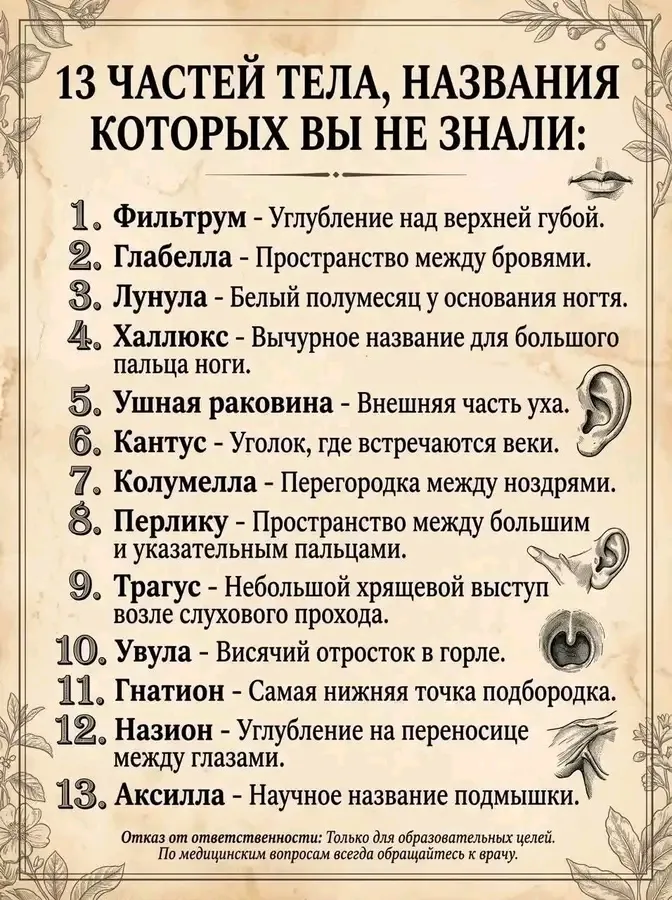 13 ЧАСТЕЙ ТЕЛА, НАЗВАНИЯ КОТОРЫХ ВЫ НЕ ЗНАЛИ:

1. Фильтрум - Углубление над верхней губой.
2. Глабелла - Пространство между бровями.
3. Лунула - Белый полумесяц у основания ногтя.
4. Халлюкс - Вычурное название для большого пальца ноги.
5. Ушная раковина - Внешняя часть уха.
6. Кантус - Уголок, где встречаются веки.
7. Колумелла - Перегородка между ноздрями.
8. Перлику - Пространство между большим и указательным пальцами.
9. Трагус - Небольшой хрящевой выступ возле слухового прохода.
10. Увула - Висячий отросток в горле.
11. Гнатион - Самая нижняя точка подбородка.
12. Назион - Углубление на переносице между глазами.
13. Аксилла - Научное название подмышки.

Отказ от ответственности: Только для образовательных целей. По медицинским вопросам всегда обращайтесь к врачу.